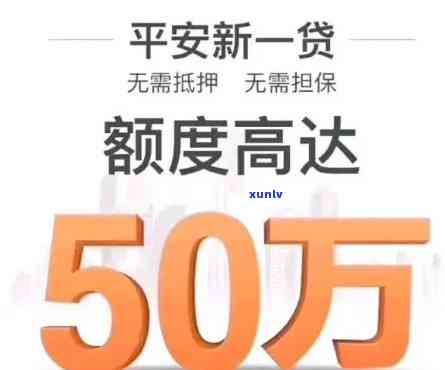 平安新一贷

无需抵押　无需担保

额度高达

xunlv

50万